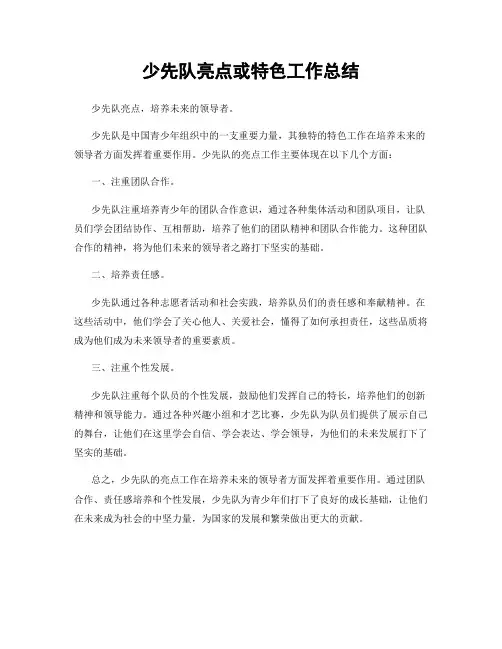 少先队亮点或特色工作总结

少先队亮点，培养未来的领导者。

少先队是中国青少年组织中的一支重要力量，其独特的特色工作在培养未来的领导者方面发挥着重要作用。少先队的亮点工作主要体现在以下几个方面：

一、注重团队合作。

少先队注重培养青少年的团队合作意识，通过各种集体活动和团队项目，让队员们学会团结协作、互相帮助，培养了他们的团队精神和团队合作能力。这种团队合作的精神，将为他们未来的领导者之路打下坚实的基础。

二、培养责任感。

少先队通过各种志愿者活动和社会实践，培养队员们的责任感和奉献精神。在这些活动中，他们学会了关心他人、关爱社会，懂得了如何承担责任，这些品质将成为他们成为未来领导者的重要素质。

三、注重个性发展。

少先队注重每个队员的个性发展，鼓励他们发挥自己的特长，培养他们的创新精神和领导能力。通过各种兴趣小组和才艺比赛，少先队为队员们提供了展示自己的舞台，让他们在这里学会自信、学会表达、学会领导，为他们的未来发展打下了坚实的基础。

总之，少先队的亮点工作在培养未来的领导者方面发挥着重要作用。通过团队合作、责任感培养和个性发展，少先队为青少年们打下了良好的成长基础，让他们在未来成为社会的中坚力量，为国家的发展和繁荣做出更大的贡献。